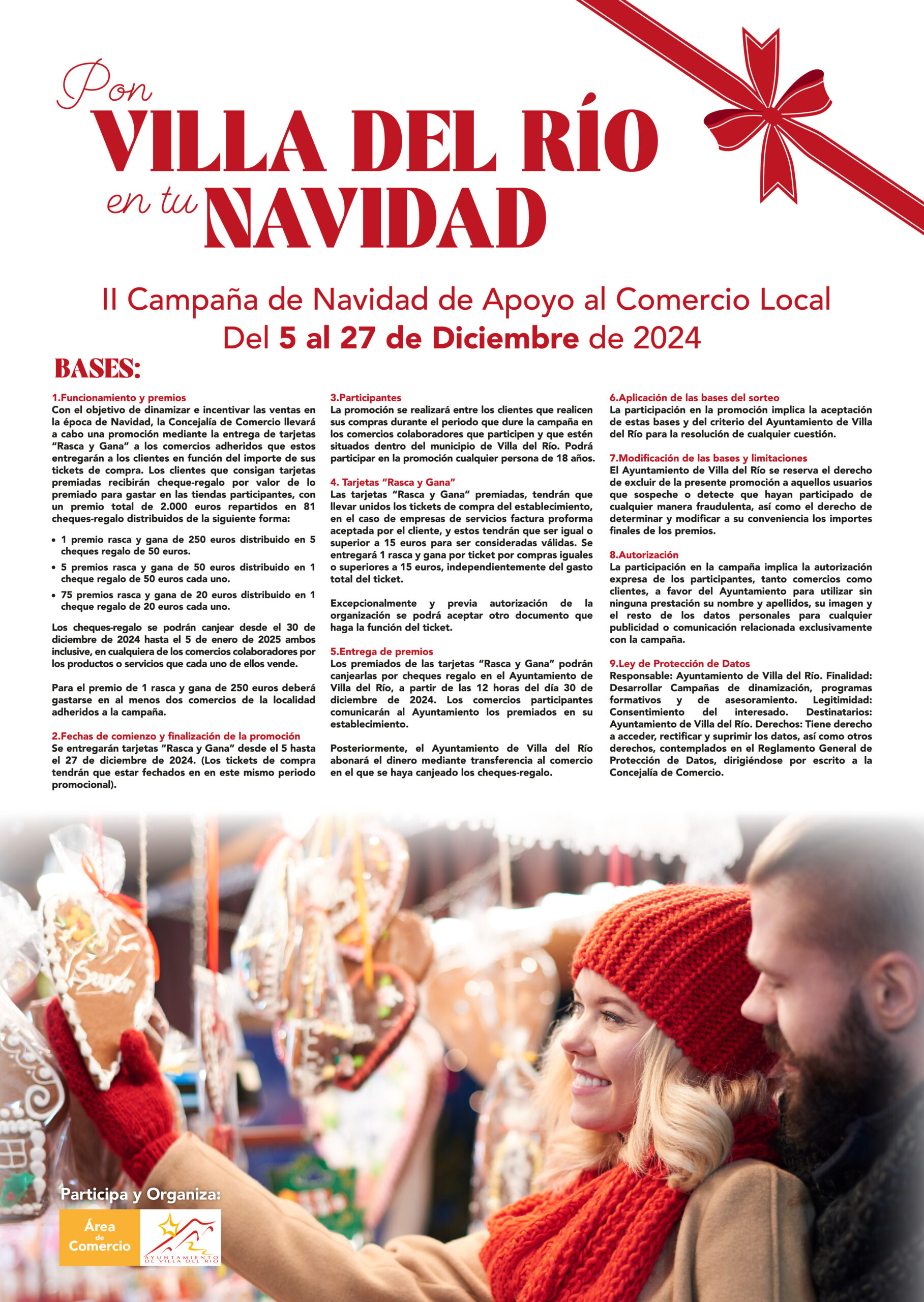 Pon VILLA DEL RÍO en tu NAVIDAD

II Campaña de Navidad de Apoyo al Comercio Local
Del 5 al 27 de Diciembre de 2024

BASES:

1.Funcionamiento y premios
Con el objetivo de dinamizar e incentivar las ventas en la época de Navidad, la Concejalía de Comercio llevará a cabo una promoción mediante la entrega de tarjetas "Rasca y Gana" a los comercios adheridos que estos entregarán a los clientes en función del importe de sus tickets de compra. Los clientes que consigan tarjetas premiadas recibirán cheque-regalo por valor de lo premiado para gastar en las tiendas participantes, con un premio total de 2.000 euros repartidos en 81 cheques-regalo distribuidos de la siguiente forma:

• 1 premio rasca y gana de 250 euros distribuido en 5 cheques regalo de 50 euros.
• 5 premios rasca y gana de 50 euros distribuido en 1 cheque regalo de 50 euros cada uno.
• 75 premios rasca y gana de 20 euros distribuido en 1 cheque regalo de 20 euros cada uno.

Los cheques-regalo se podrán canjear desde el 30 de diciembre de 2024 hasta el 5 de enero de 2025 ambos inclusive, en cualquiera de los comercios colaboradores por los productos o servicios que cada uno de ellos vende.

Para el premio de 1 rasca y gana de 250 euros deberá gastarse en al menos dos comercios de la localidad adheridos a la campaña.

2.Fechas de comienzo y finalización de la promoción
Se entregarán tarjetas "Rasca y Gana" desde el 5 hasta el 27 de diciembre de 2024. (Los tickets de compra tendrán que estar fechados en en este mismo periodo promocional).

3.Participantes
La promoción se realizará entre los clientes que realicen sus compras durante el periodo que dure la campaña en los comercios colaboradores que participen y que estén situados dentro del municipio de Villa del Río. Podrá participar en la promoción cualquier persona de 18 años.

4. Tarjetas "Rasca y Gana"
Las tarjetas "Rasca y Gana" premiadas, tendrán que llevar unidos los tickets de compra del establecimiento, en el caso de empresas de servicios factura proforma aceptada por el cliente, y estos tendrán que ser igual o superior a 15 euros para ser consideradas válidas. Se entregará 1 rasca y gana por ticket por compras iguales o superiores a 15 euros, independientemente del gasto total del ticket.

Excepcionalmente y previa autorización de la organización se podrá aceptar otro documento que haga la función del ticket.

5.Entrega de premios
Los premiados de las tarjetas "Rasca y Gana" podrán canjearlas por cheques regalo en el Ayuntamiento de Villa del Río, a partir de las 12 horas del día 30 de diciembre de 2024. Los comercios participantes comunicarán al Ayuntamiento los premiados en su establecimiento.

Posteriormente, el Ayuntamiento de Villa del Río abonará el dinero mediante transferencia al comercio en el que se haya canjeado los cheques-regalo.

6.Aplicación de las bases del sorteo
La participación en la promoción implica la aceptación de estas bases y del criterio del Ayuntamiento de Villa del Río para la resolución de cualquier cuestión.

7.Modificación de las bases y limitaciones
El Ayuntamiento de Villa del Río se reserva el derecho de excluir de la presente promoción a aquellos usuarios que sospeche o detecte que hayan participado de cualquier manera fraudulenta, así como el derecho de determinar y modificar a su conveniencia los importes finales de los premios.

8.Autorización
La participación en la campaña implica la autorización expresa de los participantes, tanto comercios como clientes, a favor del Ayuntamiento para utilizar sin ninguna prestación su nombre y apellidos, su imagen y el resto de los datos personales para cualquier publicidad o comunicación relacionada exclusivamente con la campaña.

9.Ley de Protección de Datos
Responsable: Ayuntamiento de Villa del Río. Finalidad: Desarrollar Campañas de dinamización, programas formativos y de asesoramiento. Legitimidad: Consentimiento del interesado. Destinatarios: Ayuntamiento de Villa del Río. Derechos: Tiene derecho a acceder, rectificar y suprimir los datos, así como otros derechos, contemplados en el Reglamento General de Protección de Datos, dirigiéndose por escrito a la Concejalía de Comercio.

Participa y Organiza:
Área de Comercio
AYUNTAMIENTO DE VILLA DEL RÍO